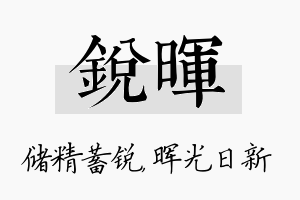 鋭暉

储精蓄锐，晖光日新